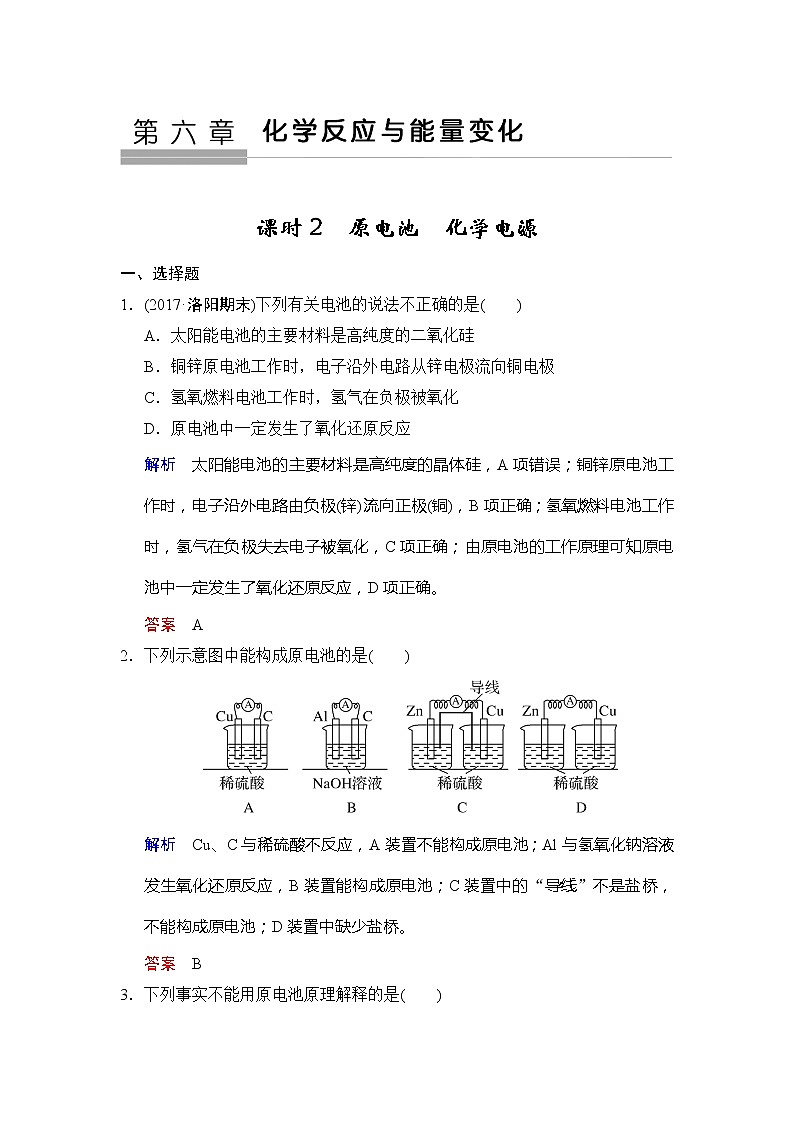 第六章 化学反应与能量变化

课时2 原电池 化学电源

一、选择题

1. (2017·洛阳期末)下列有关电池的说法不正确的是( )

A. 太阳能电池的主要材料是高纯度的二氧化硅

B. 铜锌原电池工作时，电子沿外电路从锌电极流向铜电极

C. 氢氧燃料电池工作时，氢气在负极被氧化

D. 原电池中一定发生了氧化还原反应

解析 太阳能电池的主要材料是高纯度的晶体硅，A项错误；铜锌原电池工作时，电子沿外电路由负极(锌)流向正极(铜)，B项正确；氢氧燃料电池工作时，氢气在负极失去电子被氧化，C项正确；由原电池的工作原理可知原电池中一定发生了氧化还原反应，D项正确。

答案 A

2. 下列示意图中能构成原电池的是( )

Cu A C
稀硫酸
A

Al A C
NaOH溶液
B

导线
Zn A Cu
稀硫酸
C

Zn A Cu
稀硫酸
D

解析 Cu、C与稀硫酸不反应，A装置不能构成原电池；Al与氢氧化钠溶液发生氧化还原反应，B装置能构成原电池；C装置中的“导线”不是盐桥，不能构成原电池；D装置中缺少盐桥。

答案 B

3. 下列事实不能用原电池原理解释的是( )